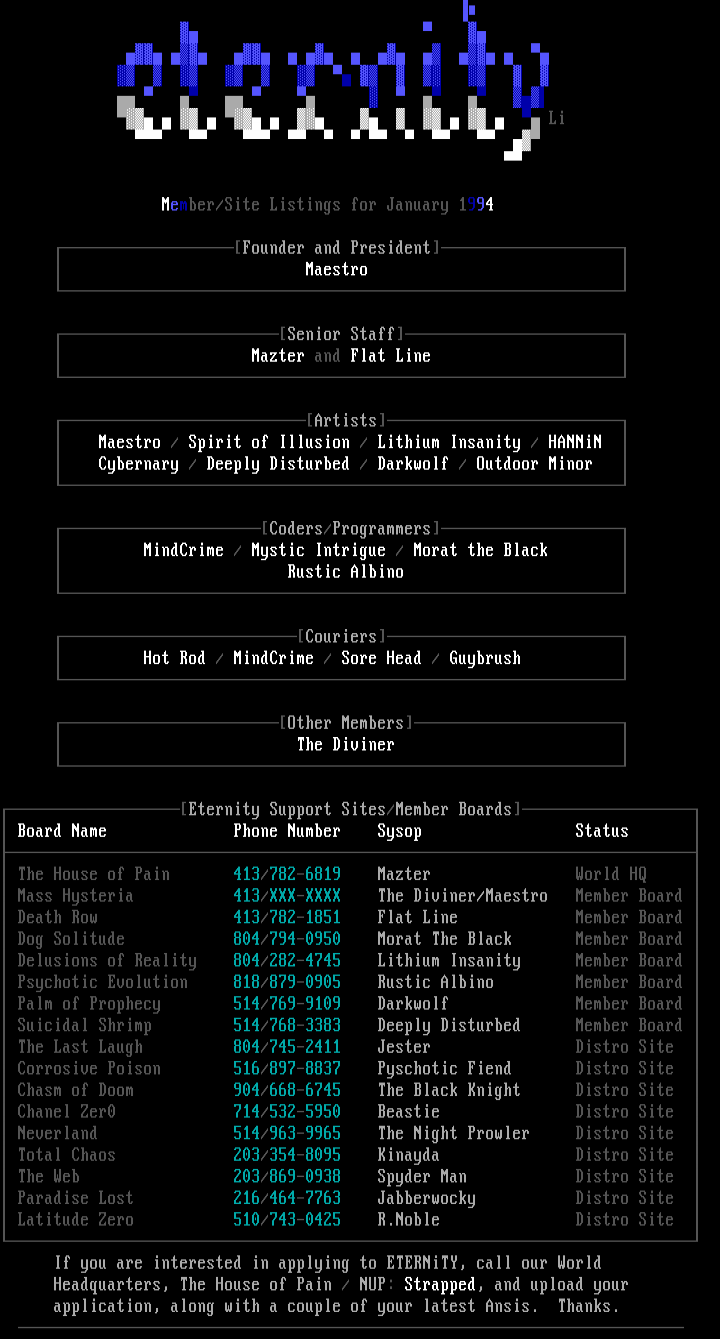 eternity Li

Member/Site Listings for January 1994

[Founder and President]
Maestro

[Senior Staff]
Mazter and Flat Line

[Artists]
Maestro / Spirit of Illusion / Lithium Insanity / HANNiN
Cybernary / Deeply Disturbed / Darkwolf / Outdoor Minor

[Coders/Programmers]
MindCrime / Mystic Intrigue / Morat the Black
Rustic Albino

[Couriers]
Hot Rod / MindCrime / Sore Head / Guybrush

[Other Members]
The Diviner

[Eternity Support Sites/Member Boards]

| Board Name | Phone Number | Sysop | Status |
|---|---|---|---|
| The House of Pain | 413/782-6819 | Mazter | World HQ |
| Mass Hysteria | 413/XXX-XXXX | The Diviner/Maestro | Member Board |
| Death Row | 413/782-1851 | Flat Line | Member Board |
| Dog Solitude | 804/794-0950 | Morat The Black | Member Board |
| Delusions of Reality | 804/282-4745 | Lithium Insanity | Member Board |
| Psychotic Evolution | 818/879-0905 | Rustic Albino | Member Board |
| Palm of Prophecy | 514/769-9109 | Darkwolf | Member Board |
| Suicidal Shrimp | 514/768-3383 | Deeply Disturbed | Member Board |
| The Last Laugh | 804/745-2411 | Jester | Distro Site |
| Corrosive Poison | 516/897-8837 | Pyschotic Fiend | Distro Site |
| Chasm of Doom | 904/668-6745 | The Black Knight | Distro Site |
| Chanel Zer0 | 714/532-5950 | Beastie | Distro Site |
| Neverland | 514/963-9965 | The Night Prowler | Distro Site |
| Total Chaos | 203/354-8095 | Kinayda | Distro Site |
| The Web | 203/869-0938 | Spyder Man | Distro Site |
| Paradise Lost | 216/464-7763 | Jabberwocky | Distro Site |
| Latitude Zero | 510/743-0425 | R.Noble | Distro Site |

If you are interested in applying to ETERNiTY, call our World Headquarters, The House of Pain / NUP: Strapped, and upload your application, along with a couple of your latest Ansis. Thanks.